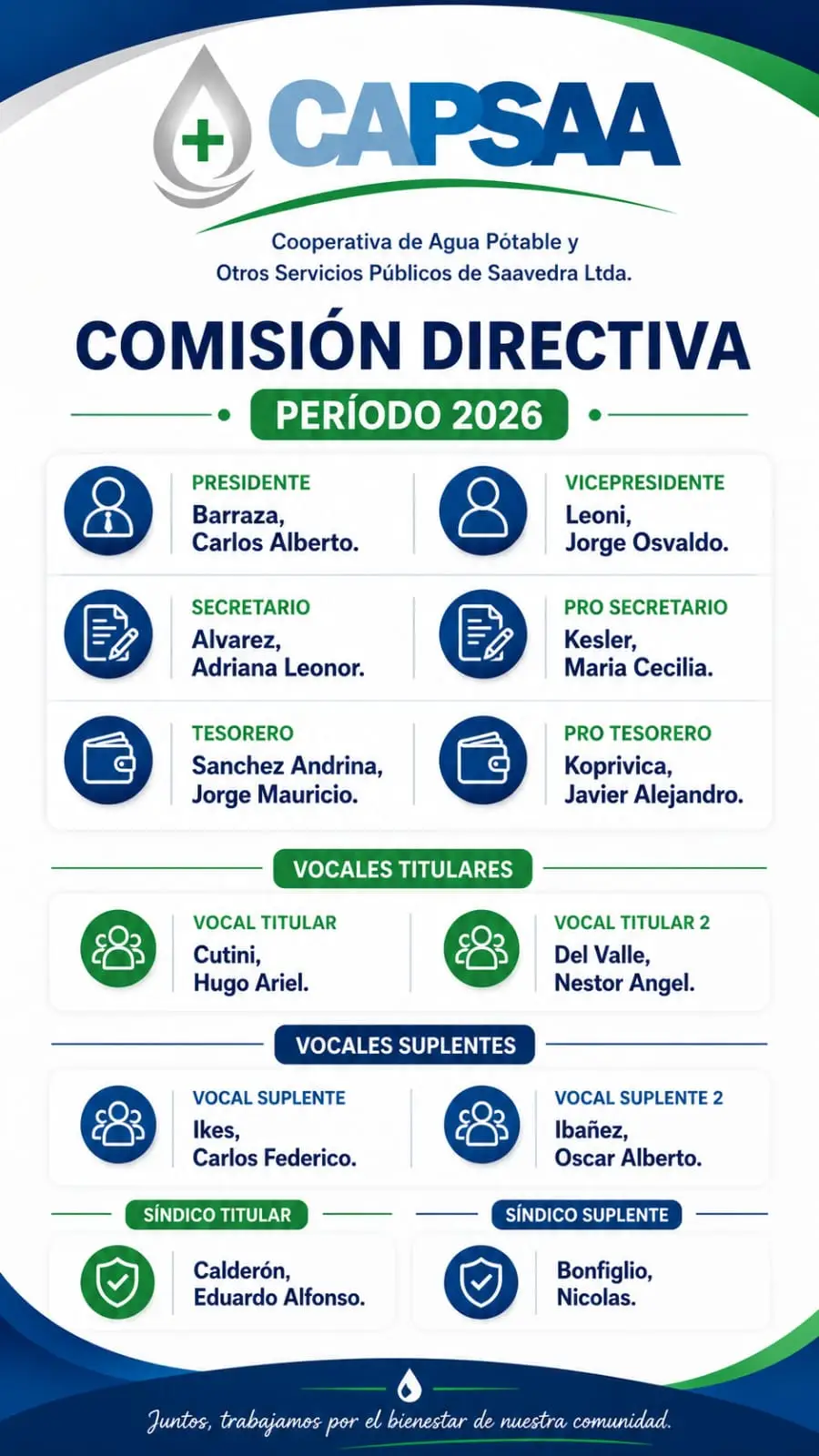 CAPSAA

Cooperativa de Agua Pótable y Otros Servicios Públicos de Saavedra Ltda.

COMISIÓN DIRECTIVA

PERÍODO 2026

PRESIDENTE
Barraza, Carlos Alberto.

VICEPRESIDENTE
Leoni, Jorge Osvaldo.

SECRETARIO
Alvarez, Adriana Leonor.

PRO SECRETARIO
Kesler, Maria Cecilia.

TESORERO
Sanchez Andrina, Jorge Mauricio.

PRO TESORERO
Koprivica, Javier Alejandro.

VOCALES TITULARES

VOCAL TITULAR
Cutini, Hugo Ariel.

VOCAL TITULAR 2
Del Valle, Nestor Angel.

VOCALES SUPLENTES

VOCAL SUPLENTE
Ikes, Carlos Federico.

VOCAL SUPLENTE 2
Ibañez, Oscar Alberto.

SÍNDICO TITULAR
Calderón, Eduardo Alfonso.

SÍNDICO SUPLENTE
Bonfiglio, Nicolas.

Juntos, trabajamos por el bienestar de nuestra comunidad.